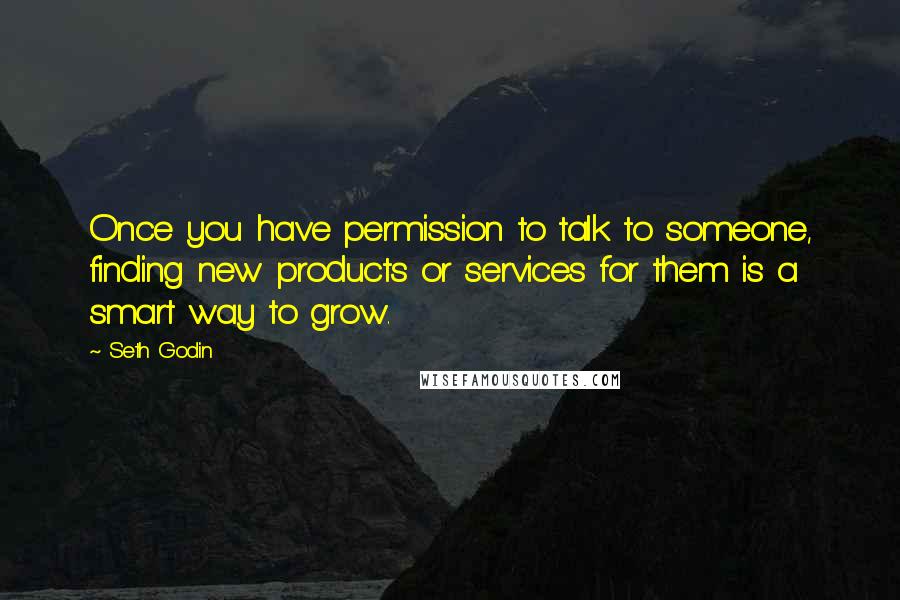 Once you have permission to talk to someone, finding new products or services for them is a smart way to grow.

~ Seth Godin

WISEFAMOUSQUOTES.COM